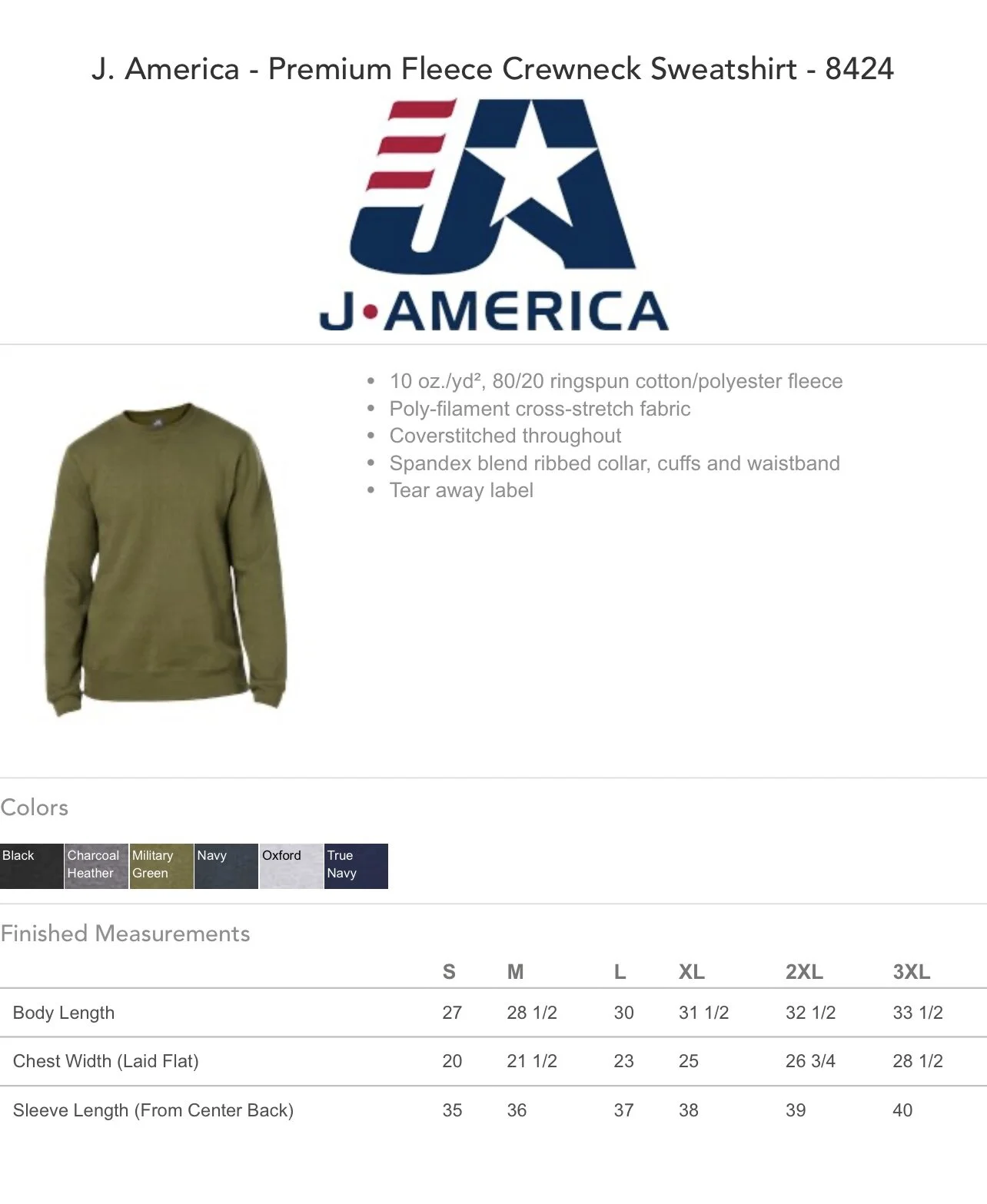 J. America - Premium Fleece Crewneck Sweatshirt - 8424

J•AMERICA

• 10 oz./yd², 80/20 ringspun cotton/polyester fleece
• Poly-filament cross-stretch fabric
• Coverstitched throughout
• Spandex blend ribbed collar, cuffs and waistband
• Tear away label

Colors

Black
Charcoal Heather
Military Green
Navy
Oxford
True Navy

Finished Measurements

| | S | M | L | XL | 2XL | 3XL |
|---|---|---|---|---|---|---|
| Body Length | 27 | 28 1/2 | 30 | 31 1/2 | 32 1/2 | 33 1/2 |
| Chest Width (Laid Flat) | 20 | 21 1/2 | 23 | 25 | 26 3/4 | 28 1/2 |
| Sleeve Length (From Center Back) | 35 | 36 | 37 | 38 | 39 | 40 |